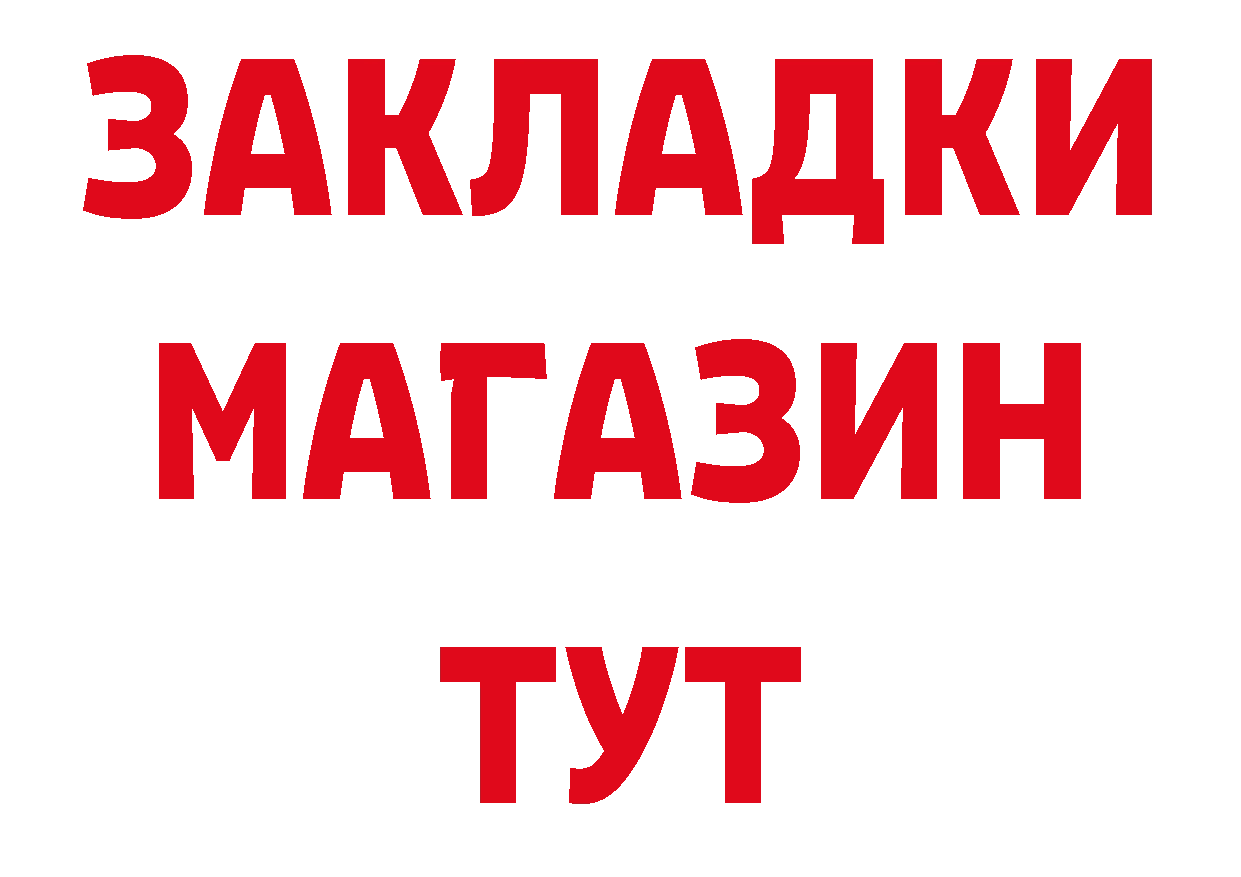 ЗАКЛАДКИ
МАГАЗИН
ТУТ